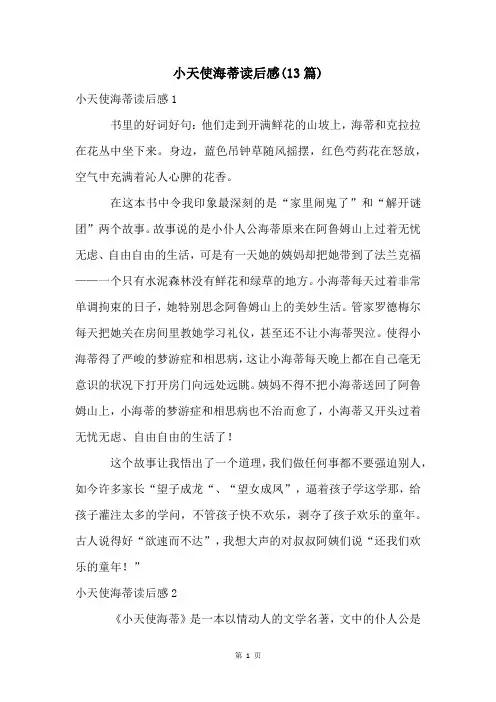 小天使海蒂读后感(13篇)

小天使海蒂读后感1

书里的好词好句：他们走到开满鲜花的山坡上，海蒂和克拉拉在花丛中坐下来。身边，蓝色吊钟草随风摇摆，红色芍药花在怒放，空气中充满着沁人心脾的花香。

在这本书中令我印象最深刻的是“家里闹鬼了”和“解开谜团”两个故事。故事说的是小仆人公海蒂原来在阿鲁姆山上过着无忧无虑、自由自由的生活，可是有一天她的姨妈却把她带到了法兰克福——一个只有水泥森林没有鲜花和绿草的地方。小海蒂每天过着非常单调拘束的日子，她特别思念阿鲁姆山上的美妙生活。管家罗德梅尔每天把她关在房间里教她学习礼仪，甚至还不让小海蒂哭泣。使得小海蒂得了严峻的梦游症和相思病，这让小海蒂每天晚上都在自己毫无意识的状况下打开房门向远处远眺。姨妈不得不把小海蒂送回了阿鲁姆山上，小海蒂的梦游症和相思病也不治而愈了，小海蒂又开头过着无忧无虑、自由自由的生活了！

这个故事让我悟出了一个道理，我们做任何事都不要强迫别人，如今许多家长“望子成龙“、“望女成凤”，逼着孩子学这学那，给孩子灌注太多的学问，不管孩子快不欢乐，剥夺了孩子欢乐的童年。古人说得好“欲速而不达”，我想大声的对叔叔阿姨们说“还我们欢乐的童年！”

小天使海蒂读后感2

《小天使海蒂》是一本以情动人的文学名著，文中的仆人公是

第 1 页